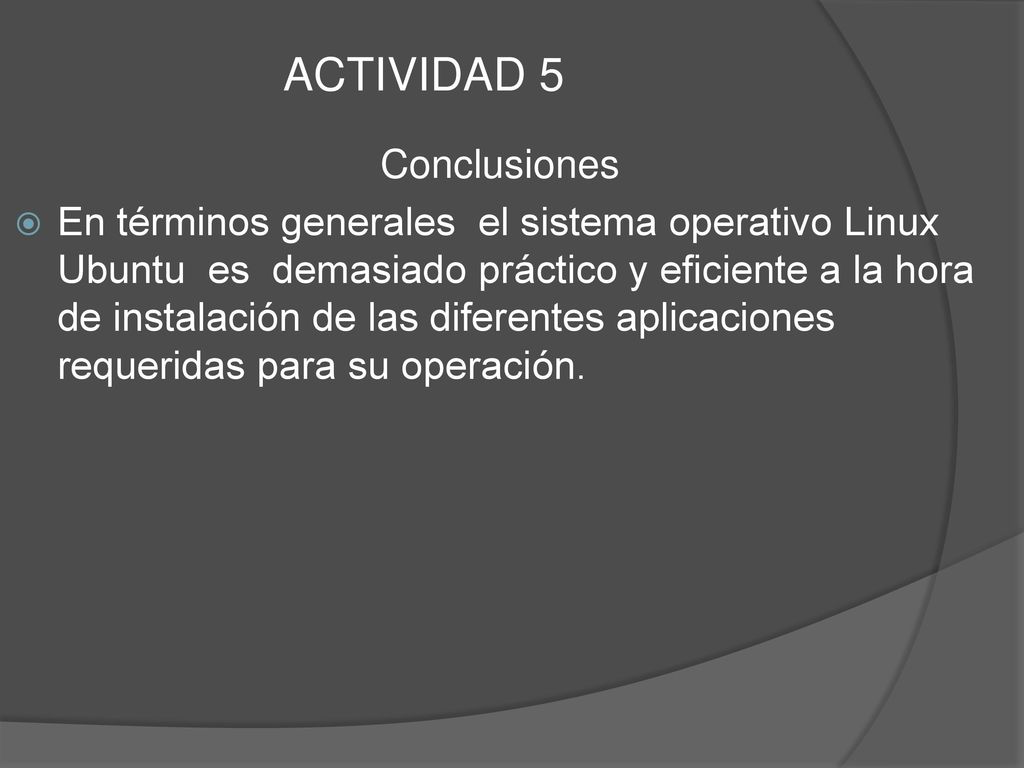 ACTIVIDAD 5

Conclusiones

En términos generales el sistema operativo Linux Ubuntu es demasiado práctico y eficiente a la hora de instalación de las diferentes aplicaciones requeridas para su operación.